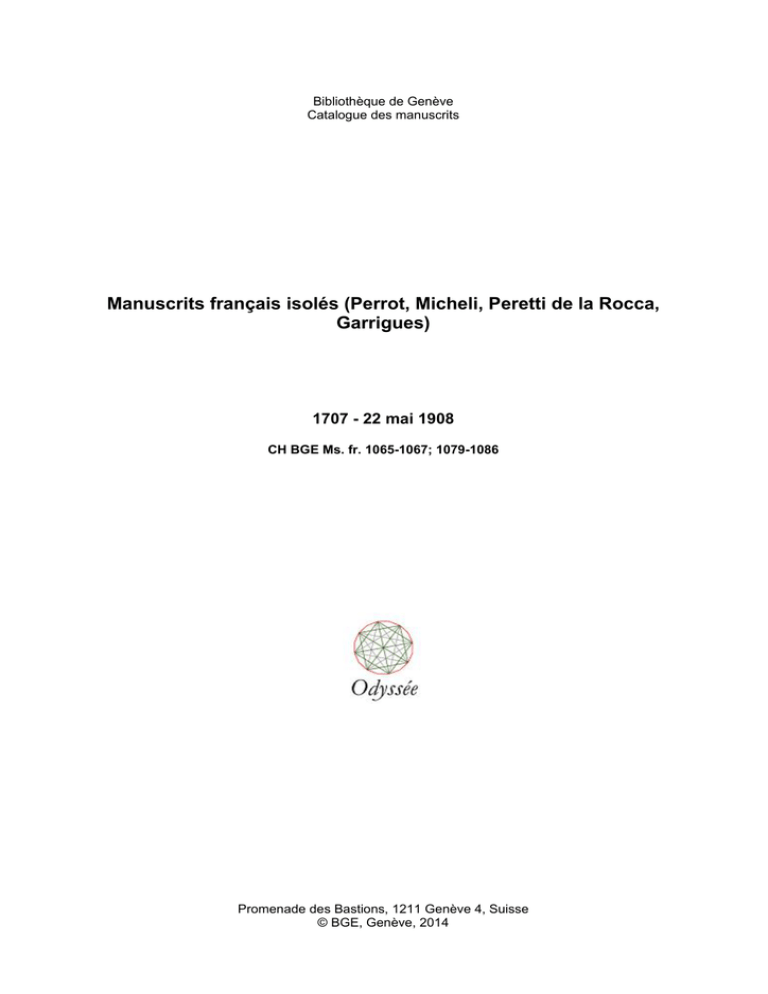 Bibliothèque de Genève
Catalogue des manuscrits

Manuscrits français isolés (Perrot, Micheli, Peretti de la Rocca, Garrigues)

1707 - 22 mai 1908

CH BGE Ms. fr. 1065-1067; 1079-1086

Odyssée

Promenade des Bastions, 1211 Genève 4, Suisse
© BGE, Genève, 2014